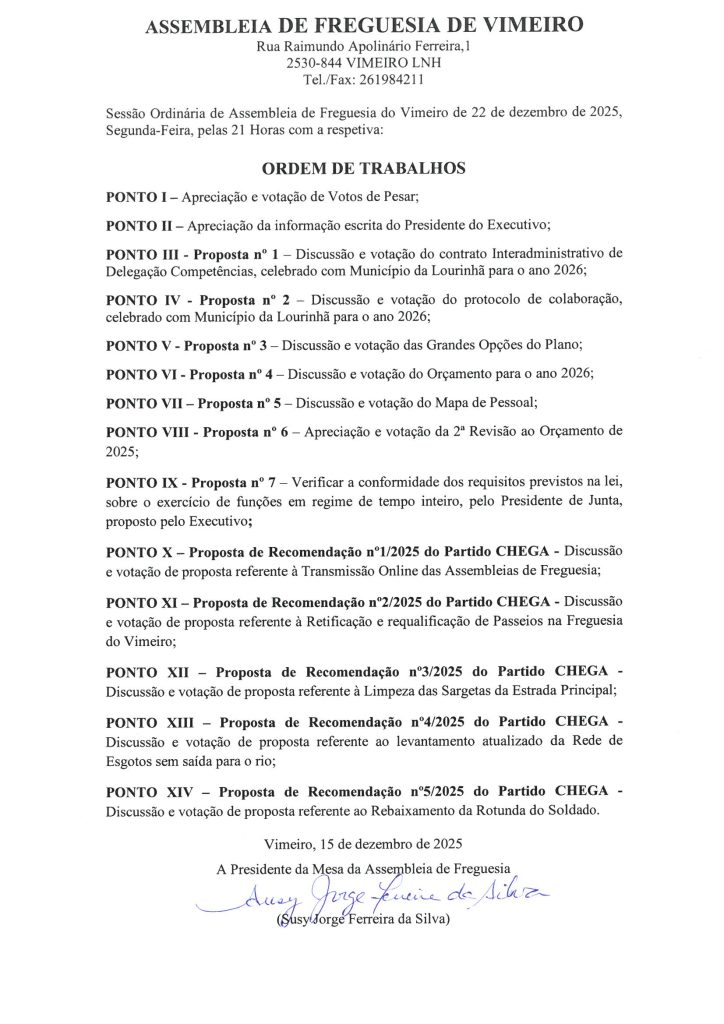 ASSEMBLEIA DE FREGUESIA DE VIMEIRO
Rua Raimundo Apolinário Ferreira,1
2530-844 VIMEIRO LNH
Tel./Fax: 261984211

Sessão Ordinária de Assembleia de Freguesia do Vimeiro de 22 de dezembro de 2025, Segunda-Feira, pelas 21 Horas com a respetiva:

ORDEM DE TRABALHOS

PONTO I – Apreciação e votação de Votos de Pesar;

PONTO II – Apreciação da informação escrita do Presidente do Executivo;

PONTO III - Proposta nº 1 – Discussão e votação do contrato Interadministrativo de Delegação Competências, celebrado com Município da Lourinhã para o ano 2026;

PONTO IV - Proposta nº 2 – Discussão e votação do protocolo de colaboração, celebrado com Município da Lourinhã para o ano 2026;

PONTO V - Proposta nº 3 – Discussão e votação das Grandes Opções do Plano;

PONTO VI - Proposta nº 4 – Discussão e votação do Orçamento para o ano 2026;

PONTO VII – Proposta nº 5 – Discussão e votação do Mapa de Pessoal;

PONTO VIII - Proposta nº 6 – Apreciação e votação da 2ª Revisão ao Orçamento de 2025;

PONTO IX - Proposta nº 7 – Verificar a conformidade dos requisitos previstos na lei, sobre o exercício de funções em regime de tempo inteiro, pelo Presidente de Junta, proposto pelo Executivo;

PONTO X – Proposta de Recomendação nº1/2025 do Partido CHEGA - Discussão e votação de proposta referente à Transmissão Online das Assembleias de Freguesia;

PONTO XI – Proposta de Recomendação nº2/2025 do Partido CHEGA - Discussão e votação de proposta referente à Retificação e requalificação de Passeios na Freguesia do Vimeiro;

PONTO XII – Proposta de Recomendação nº3/2025 do Partido CHEGA - Discussão e votação de proposta referente à Limpeza das Sargetas da Estrada Principal;

PONTO XIII – Proposta de Recomendação nº4/2025 do Partido CHEGA - Discussão e votação de proposta referente ao levantamento atualizado da Rede de Esgotos sem saída para o rio;

PONTO XIV – Proposta de Recomendação nº5/2025 do Partido CHEGA - Discussão e votação de proposta referente ao Rebaixamento da Rotunda do Soldado.

Vimeiro, 15 de dezembro de 2025
A Presidente da Mesa da Assembleia de Freguesia
Susy Jorge Ferreira da Silva
(Susy Jorge Ferreira da Silva)